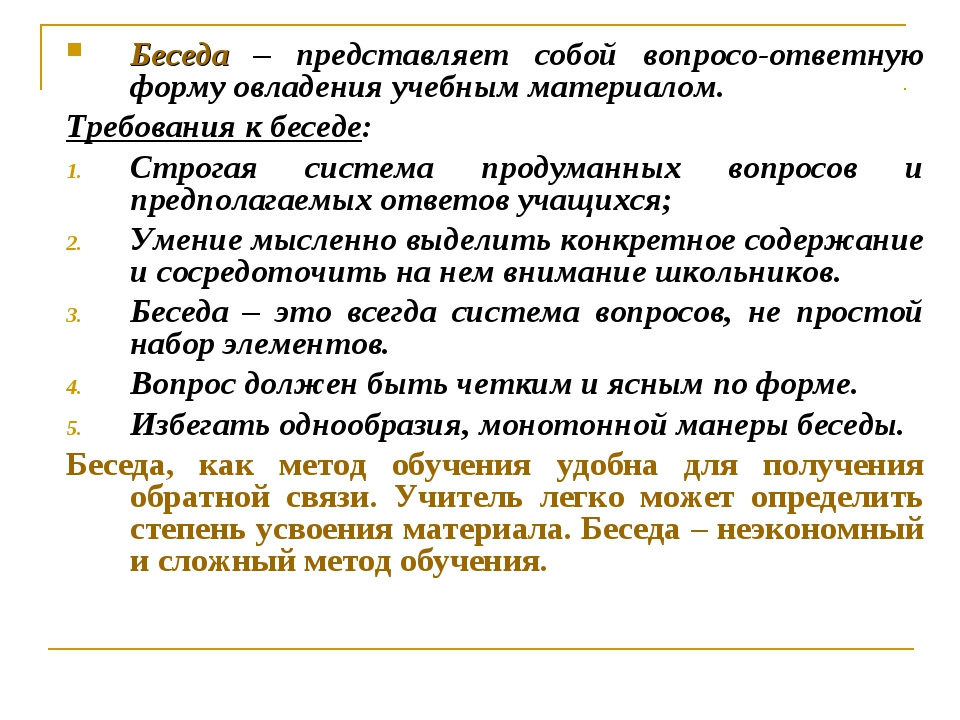 Беседа – представляет собой вопросо-ответную форму овладения учебным материалом.

Требования к беседе:

1. Строгая система продуманных вопросов и предполагаемых ответов учащихся;
2. Умение мысленно выделить конкретное содержание и сосредоточить на нем внимание школьников.
3. Беседа – это всегда система вопросов, не простой набор элементов.
4. Вопрос должен быть четким и ясным по форме.
5. Избегать однообразия, монотонной манеры беседы.

Беседа, как метод обучения удобна для получения обратной связи. Учитель легко может определить степень усвоения материала. Беседа – неэкономный и сложный метод обучения.